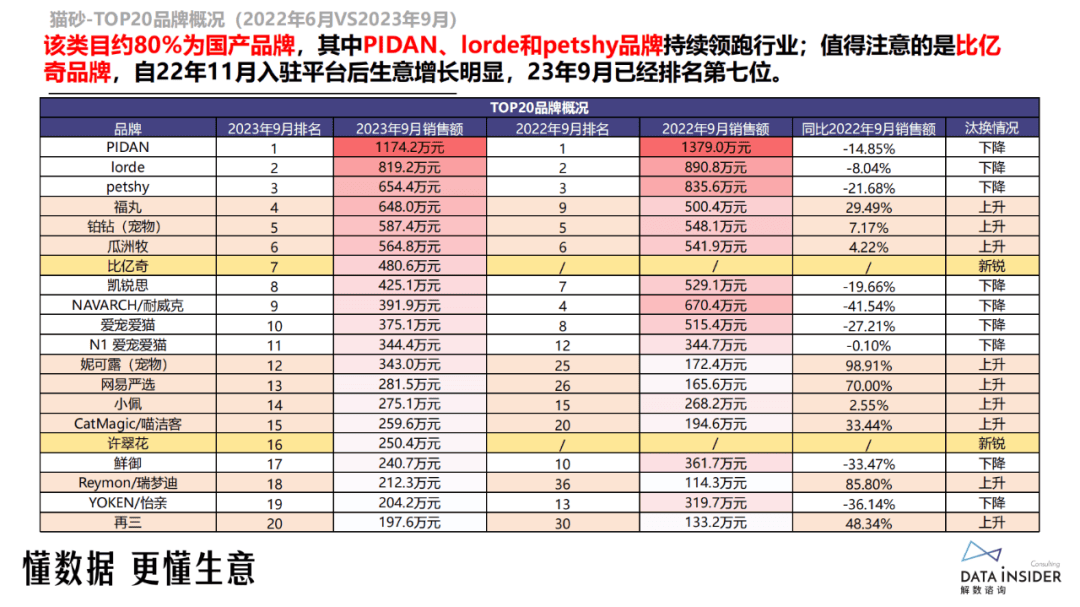 猫砂-TOP20品牌概况（2022年6月VS2023年9月）

该类目约80%为国产品牌，其中PIDAN、lorde和petshy品牌持续领跑行业；值得注意的是比亿奇品牌，自22年11月入驻平台后生意增长明显，23年9月已经排名第七位。

TOP20品牌概况

| 品牌 | 2023年9月排名 | 2023年9月销售额 | 2022年9月排名 | 2022年9月销售额 | 同比2022年9月销售额 | 汰换情况 |
|---|---|---|---|---|---|---|
| PIDAN | 1 | 1174.2万元 | 1 | 1379.0万元 | -14.85% | 下降 |
| lorde | 2 | 819.2万元 | 2 | 890.8万元 | -8.04% | 下降 |
| petshy | 3 | 654.4万元 | 3 | 835.6万元 | -21.68% | 下降 |
| 福丸 | 4 | 648.0万元 | 9 | 500.4万元 | 29.49% | 上升 |
| 铂钻（宠物） | 5 | 587.4万元 | 5 | 548.1万元 | 7.17% | 上升 |
| 瓜洲牧 | 6 | 564.8万元 | 6 | 541.9万元 | 4.22% | 上升 |
| 比亿奇 | 7 | 480.6万元 | / | / | / | 新锐 |
| 凯锐思 | 8 | 425.1万元 | 7 | 529.1万元 | -19.66% | 下降 |
| NAVARCH/耐威克 | 9 | 391.9万元 | 4 | 670.4万元 | -41.54% | 下降 |
| 爱宠爱猫 | 10 | 375.1万元 | 8 | 515.4万元 | -27.21% | 下降 |
| N1 爱宠爱猫 | 11 | 344.4万元 | 12 | 344.7万元 | -0.10% | 下降 |
| 妮可露（宠物） | 12 | 343.0万元 | 25 | 172.4万元 | 98.91% | 上升 |
| 网易严选 | 13 | 281.5万元 | 26 | 165.6万元 | 70.00% | 上升 |
| 小佩 | 14 | 275.1万元 | 15 | 268.2万元 | 2.55% | 上升 |
| CatMagic/喵洁客 | 15 | 259.6万元 | 20 | 194.6万元 | 33.44% | 上升 |
| 许翠花 | 16 | 250.4万元 | / | / | / | 新锐 |
| 鲜御 | 17 | 240.7万元 | 10 | 361.7万元 | -33.47% | 下降 |
| Reymon/瑞梦迪 | 18 | 212.3万元 | 36 | 114.3万元 | 85.80% | 上升 |
| YOKEN/怡亲 | 19 | 204.2万元 | 13 | 319.7万元 | -36.14% | 下降 |
| 再三 | 20 | 197.6万元 | 30 | 133.2万元 | 48.34% | 上升 |

懂数据 更懂生意

Consulting
DATA INSIDER
解数咨询